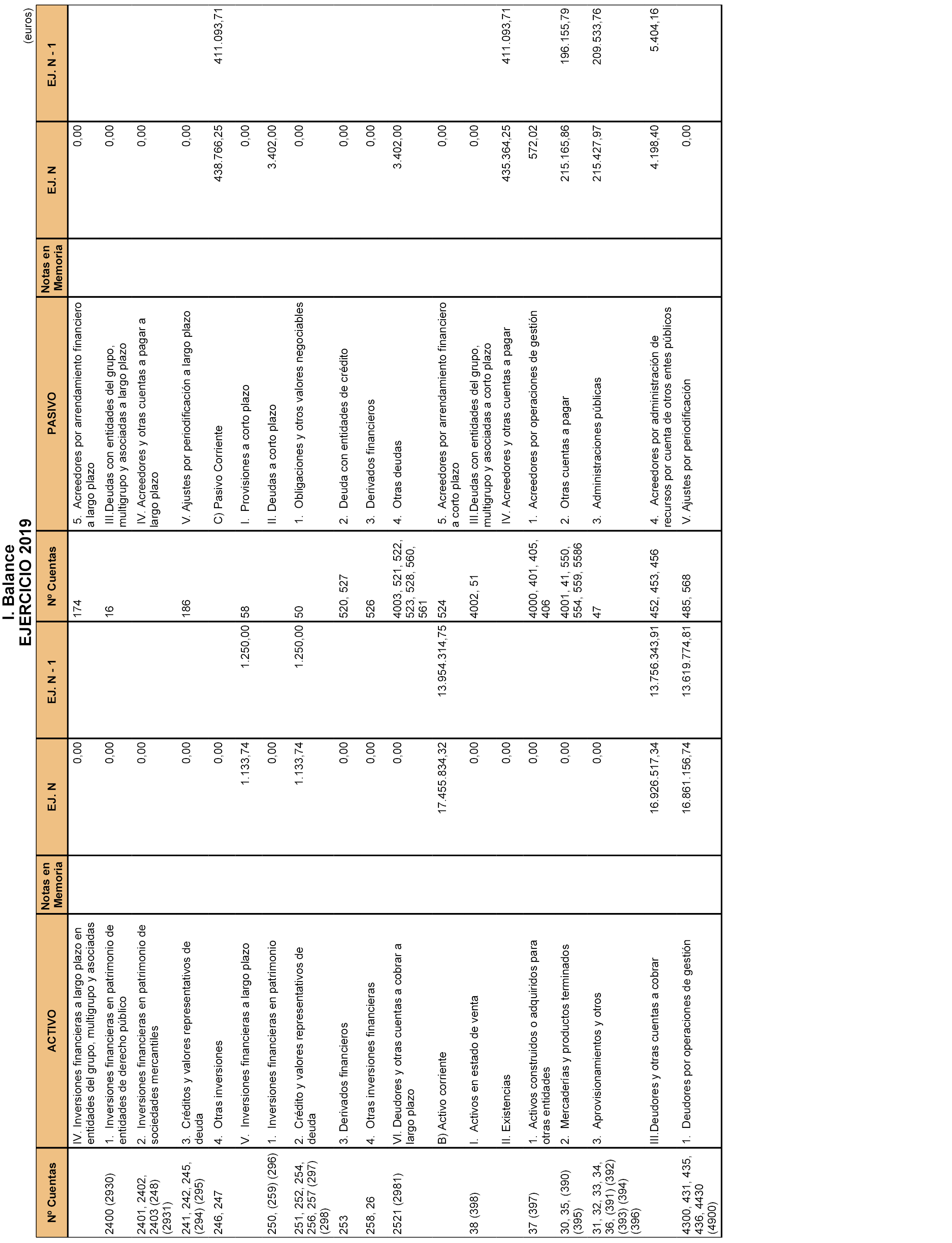 I. Balance
EJERCICIO 2019

(euros)

| Nº Cuentas | ACTIVO | Notas en Memoria | EJ. N | EJ. N - 1 | Nº Cuentas | PASIVO | Notas en Memoria | EJ. N | EJ. N - 1 |
|---|---|---|---|---|---|---|---|---|---|
| | IV. Inversiones financieras a largo plazo en entidades del grupo, multigrupo y asociadas | | 0,00 | | 174 | 5. Acreedores por arrendamiento financiero a largo plazo | | 0,00 | |
| 2400 (2930) | 1. Inversiones financieras en patrimonio de entidades de derecho público | | 0,00 | | 16 | III.Deudas con entidades del grupo, multigrupo y asociadas a largo plazo | | 0,00 | |
| 2401, 2402, 2403 (248) (2931) | 2. Inversiones financieras en patrimonio de sociedades mercantiles | | 0,00 | | | IV. Acreedores y otras cuentas a pagar a largo plazo | | 0,00 | |
| 241, 242, 245, (294) (295) | 3. Créditos y valores representativos de deuda | | 0,00 | | 186 | V. Ajustes por periodificación a largo plazo | | 0,00 | |
| 246, 247 | 4. Otras inversiones | | 0,00 | | | C) Pasivo Corriente | | 438.766,25 | 411.093,71 |
| | V. Inversiones financieras a largo plazo | | 1.133,74 | 1.250,00 | 58 | I. Provisiones a corto plazo | | 0,00 | |
| 250, (259) (296) | 1. Inversiones financieras en patrimonio | | 0,00 | | | II. Deudas a corto plazo | | 3.402,00 | |
| 251, 252, 254, 256, 257 (297) (298) | 2. Crédito y valores representativos de deuda | | 1.133,74 | 1.250,00 | 50 | 1. Obligaciones y otros valores negociables | | 0,00 | |
| 253 | 3. Derivados financieros | | 0,00 | | 520, 527 | 2. Deuda con entidades de crédito | | 0,00 | |
| 258, 26 | 4. Otras inversiones financieras | | 0,00 | | 526 | 3. Derivados financieros | | 0,00 | |
| 2521 (2981) | VI. Deudores y otras cuentas a cobrar a largo plazo | | 0,00 | | 4003, 521, 522, 523, 528, 560, 561 | 4. Otras deudas | | 3.402,00 | |
| | B) Activo corriente | | 17.455.834,32 | 13.954.314,75 | 524 | 5. Acreedores por arrendamiento financiero a corto plazo | | 0,00 | |
| 38 (398) | I. Activos en estado de venta | | 0,00 | | 4002, 51 | III.Deudas con entidades del grupo, multigrupo y asociadas a corto plazo | | 0,00 | |
| | II. Existencias | | 0,00 | | | IV. Acreedores y otras cuentas a pagar | | 435.364,25 | 411.093,71 |
| 37 (397) | 1. Activos construidos o adquiridos para otras entidades | | 0,00 | | 4000, 401, 405, 406 | 1. Acreedores por operaciones de gestión | | 572,02 | |
| 30, 35, (390) (395) | 2. Mercaderías y productos terminados | | 0,00 | | 4001, 41, 550, 554, 559, 5586 | 2. Otras cuentas a pagar | | 215.165,86 | 196.155,79 |
| 31, 32, 33, 34, 36, (391) (392) (393) (394) (396) | 3. Aprovisionamientos y otros | | 0,00 | | 47 | 3. Administraciones públicas | | 215.427,97 | 209.533,76 |
| | III.Deudores y otras cuentas a cobrar | | 16.926.517,34 | 13.756.343,91 | 452, 453, 456 | 4. Acreedores por administración de recursos por cuenta de otros entes públicos | | 4.198,40 | 5.404,16 |
| 4300, 431, 435, 436, 4430 (4900) | 1. Deudores por operaciones de gestión | | 16.861.156,74 | 13.619.774,81 | 485, 568 | V. Ajustes por periodificación | | 0,00 | |